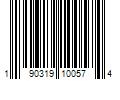 1 90319 10057 4